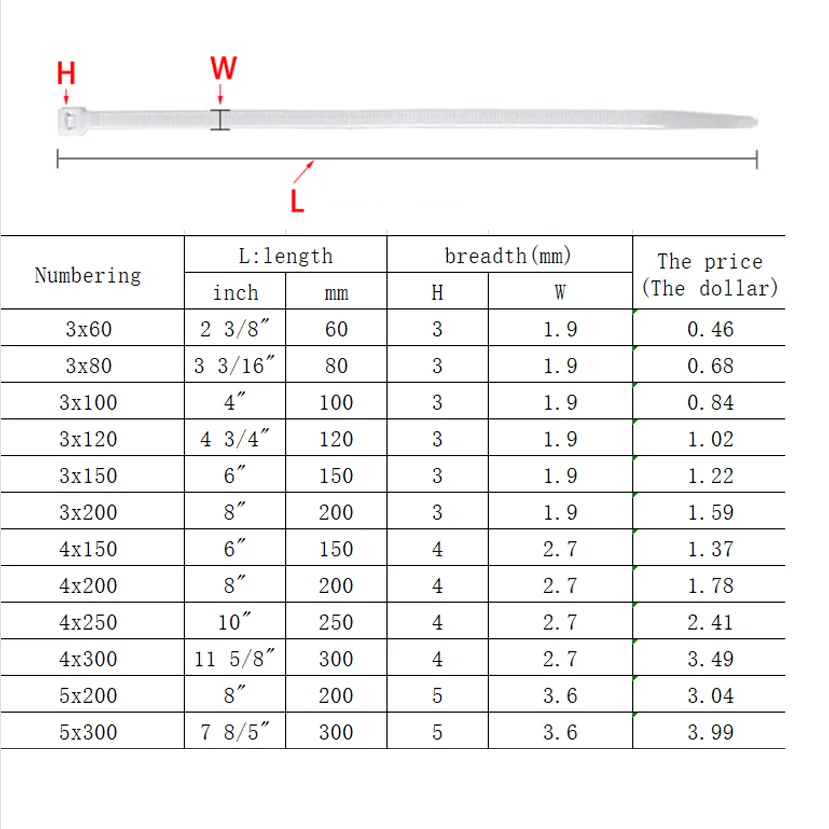 H
W
L

| Numbering | L:length inch | L:length mm | breadth(mm) H | breadth(mm) W | The price (The dollar) |
|---|---|---|---|---|---|
| 3x60 | 2 3/8″ | 60 | 3 | 1.9 | 0.46 |
| 3x80 | 3 3/16″ | 80 | 3 | 1.9 | 0.68 |
| 3x100 | 4″ | 100 | 3 | 1.9 | 0.84 |
| 3x120 | 4 3/4″ | 120 | 3 | 1.9 | 1.02 |
| 3x150 | 6″ | 150 | 3 | 1.9 | 1.22 |
| 3x200 | 8″ | 200 | 3 | 1.9 | 1.59 |
| 4x150 | 6″ | 150 | 4 | 2.7 | 1.37 |
| 4x200 | 8″ | 200 | 4 | 2.7 | 1.78 |
| 4x250 | 10″ | 250 | 4 | 2.7 | 2.41 |
| 4x300 | 11 5/8″ | 300 | 4 | 2.7 | 3.49 |
| 5x200 | 8″ | 200 | 5 | 3.6 | 3.04 |
| 5x300 | 7 8/5″ | 300 | 5 | 3.6 | 3.99 |